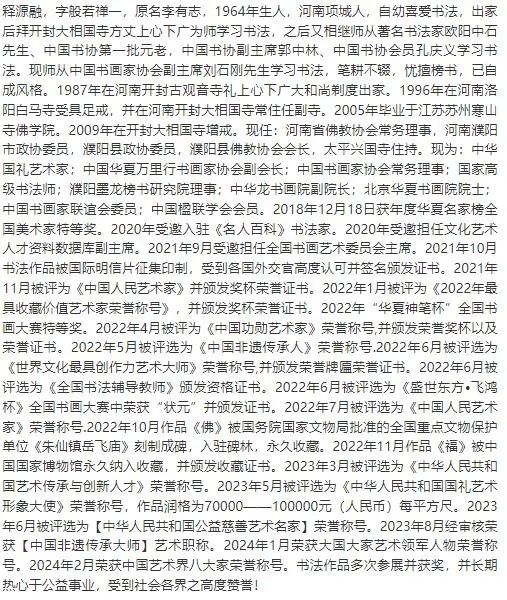 释源融，字般若禅一，原名李有志，1964年生人，河南项城人，自幼喜爱书法，出家后拜开封大相国寺方丈上心下广为师学习书法，之后又相继师从著名书法家欧阳中石先生、中国书协第一批元老，中国书协副主席郭中林、中国书协会员孔庆义学习书法。现师从中国书画家协会副主席刘石刚先生学习书法，笔耕不辍，忧擅榜书，已自成风格。1987年在河南开封古观音寺礼上心下广大和尚剃度出家。1996年在河南洛阳白马寺受具足戒，并在河南开封大相国寺常住任副寺。2005年毕业于江苏苏州寒山寺佛学院。2009年在开封大相国寺增戒。现任：河南省佛教协会常务理事，河南濮阳市政协委员，濮阳县政协委员，濮阳县佛教协会会长，太平兴国寺住持。现为：中华国礼艺术家；中国华夏万里行书画家协会副会长；中国书画家协会常务理事；国家高级书法师；濮阳墨龙榜书研究院理事；中华龙书画院副院长；北京华夏书画院院士；中国书画家联谊会委员；中国楹联学会会员。2018年12月18日获年度华夏名家榜全国美术家特等奖。2020年受邀入驻《名人百科》书法家。2020年受邀担任文化艺术人才资料数据库副主席。2021年9月受邀担任全国书画艺术委员会主席。2021年10月书法作品被国际明信片征集印制，受到各国外交官高度认可并签名颁发证书。2021年11月被评为《中国人民艺术家》并颁发奖杯荣誉证书。2022年1月被评为《2022年最具收藏价值艺术家荣誉称号》，并颁发奖杯荣誉证书。2022年“华夏神笔杯”全国书画大赛特等奖。2022年4月被评为《中国功勋艺术家》荣誉称号,并颁发荣誉奖杯以及荣誉证书。2022年5月被评选为《中国非遗传承人》荣誉称号.2022年6月被评选为《世界文化最具创作力艺术大师》荣誉称号,并颁发荣誉牌匾荣誉证书。2022年6月被评选为《全国书法辅导教师》颁发资格证书。2022年6月被评选为《盛世东方•飞鸿杯》全国书画大赛中荣获“状元”并颁发证书。2022年7月被评选为《中国人民艺术家》荣誉称号.2022年10月作品《佛》被国务院国家文物局批准的全国重点文物保护单位《朱仙镇岳飞庙》刻制成碑，入驻碑林，永久收藏。2022年11月作品《福》被中国国家博物馆永久纳入收藏，并颁发收藏证书。2023年3月被评选为《中华人民共和国艺术传承与创新人才》荣誉称号。2023年5月被评选为《中华人民共和国国礼艺术形象大使》荣誉称号，作品润格为70000——100000元（人民币）每平方尺。2023年6月被评选为【中华人民共和国公益慈善艺术名家】荣誉称号。2023年8月经审核荣获【中国非遗传承大师】艺术职称。2024年1月荣获大国大家艺术领军人物荣誉称号。2024年2月荣获中国艺术界八大家荣誉称号。书法作品多次参展并获奖，并长期热心于公益事业，受到社会各界之高度赞誉！